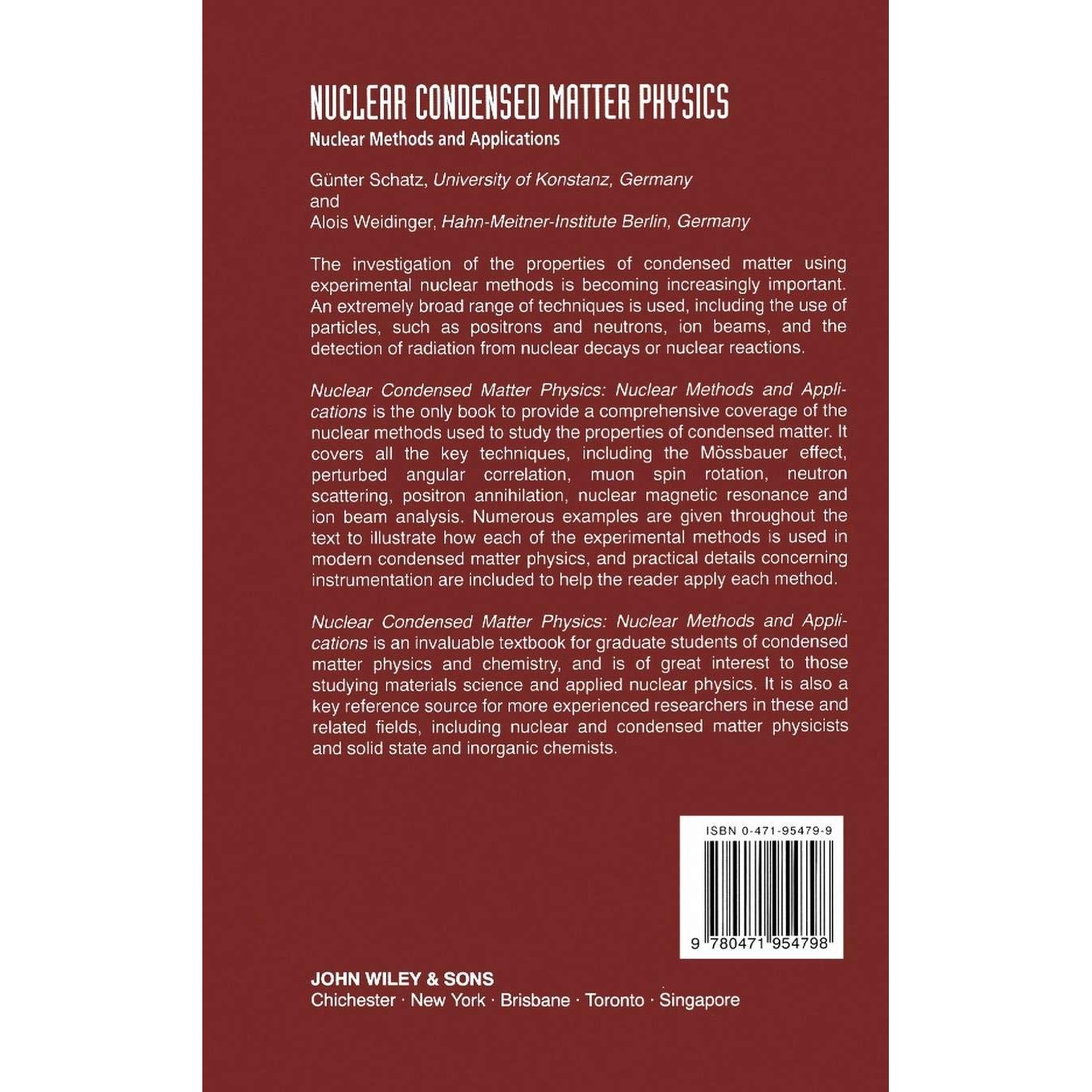 NUCLEAR CONDENSED MATTER PHYSICS
Nuclear Methods and Applications

Günter Schatz, University of Konstanz, Germany
and
Alois Weidinger, Hahn-Meitner-Institute Berlin, Germany

The investigation of the properties of condensed matter using experimental nuclear methods is becoming increasingly important. An extremely broad range of techniques is used, including the use of particles, such as positrons and neutrons, ion beams, and the detection of radiation from nuclear decays or nuclear reactions.

Nuclear Condensed Matter Physics: Nuclear Methods and Applications is the only book to provide a comprehensive coverage of the nuclear methods used to study the properties of condensed matter. It covers all the key techniques, including the Mössbauer effect, perturbed angular correlation, muon spin rotation, neutron scattering, positron annihilation, nuclear magnetic resonance and ion beam analysis. Numerous examples are given throughout the text to illustrate how each of the experimental methods is used in modern condensed matter physics, and practical details concerning instrumentation are included to help the reader apply each method.

Nuclear Condensed Matter Physics: Nuclear Methods and Applications is an invaluable textbook for graduate students of condensed matter physics and chemistry, and is of great interest to those studying materials science and applied nuclear physics. It is also a key reference source for more experienced researchers in these and related fields, including nuclear and condensed matter physicists and solid state and inorganic chemists.

ISBN 0-471-95479-9

9 780471 954798

JOHN WILEY & SONS
Chichester · New York · Brisbane · Toronto · Singapore